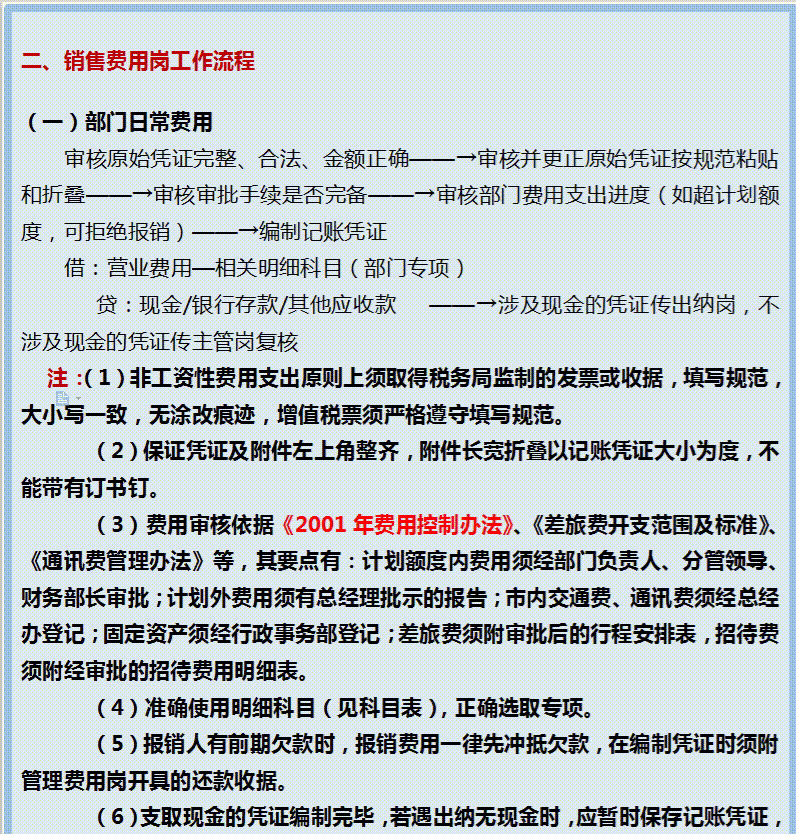 二、销售费用岗工作流程

（一）部门日常费用

审核原始凭证完整、合法、金额正确——→审核并更正原始凭证按规范粘贴和折叠——→审核审批手续是否完备——→审核部门费用支出进度（如超计划额度，可拒绝报销）——→编制记账凭证

借：营业费用—相关明细科目（部门专项）

贷：现金/银行存款/其他应收款 ——→涉及现金的凭证传出纳岗，不涉及现金的凭证传主管岗复核

注：（1）非工资性费用支出原则上须取得税务局监制的发票或收据，填写规范，大小写一致，无涂改痕迹，增值税票须严格遵守填写规范。

（2）保证凭证及附件左上角整齐，附件长宽折叠以记账凭证大小为度，不能带有订书钉。

（3）费用审核依据《2001 年费用控制办法》、《差旅费开支范围及标准》、《通讯费管理办法》等，其要点有：计划额度内费用须经部门负责人、分管领导、财务部长审批；计划外费用须有总经理批示的报告；市内交通费、通讯费须经总经办登记；固定资产须经行政事务部登记；差旅费须附审批后的行程安排表，招待费须附经审批的招待费用明细表。

（4）准确使用明细科目（见科目表），正确选取专项。

（5）报销人有前期欠款时，报销费用一律先冲抵欠款，在编制凭证时须附管理费用岗开具的还款收据。

（6）支取现金的凭证编制完毕，若遇出纳无现金时，应暂时保存记账凭证，